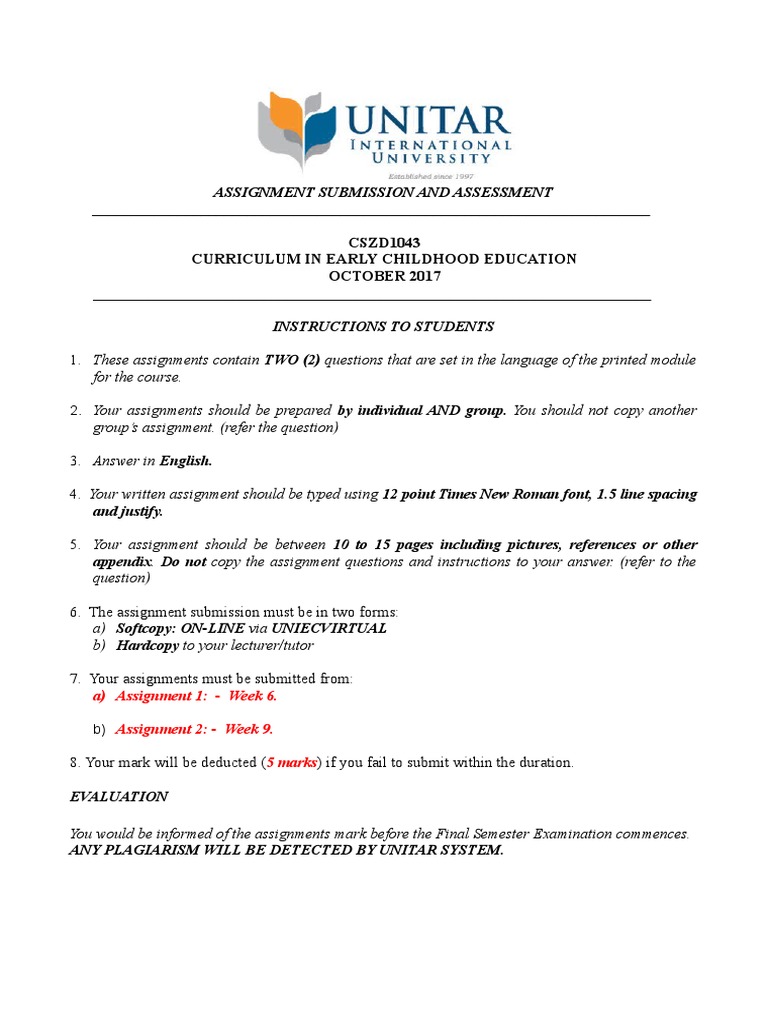 UNITAR
INTERNATIONAL
UNIVERSITY
Established since 1997

ASSIGNMENT SUBMISSION AND ASSESSMENT

CSZD1043
CURRICULUM IN EARLY CHILDHOOD EDUCATION
OCTOBER 2017

INSTRUCTIONS TO STUDENTS

1. These assignments contain TWO (2) questions that are set in the language of the printed module for the course.

2. Your assignments should be prepared by individual AND group. You should not copy another group's assignment. (refer the question)

3. Answer in English.

4. Your written assignment should be typed using 12 point Times New Roman font, 1.5 line spacing and justify.

5. Your assignment should be between 10 to 15 pages including pictures, references or other appendix. Do not copy the assignment questions and instructions to your answer. (refer to the question)

6. The assignment submission must be in two forms:
a) Softcopy: ON-LINE via UNIECVIRTUAL
b) Hardcopy to your lecturer/tutor

7. Your assignments must be submitted from:
a) Assignment 1: - Week 6.

b) Assignment 2: - Week 9.

8. Your mark will be deducted (5 marks) if you fail to submit within the duration.

EVALUATION

You would be informed of the assignments mark before the Final Semester Examination commences.
ANY PLAGIARISM WILL BE DETECTED BY UNITAR SYSTEM.